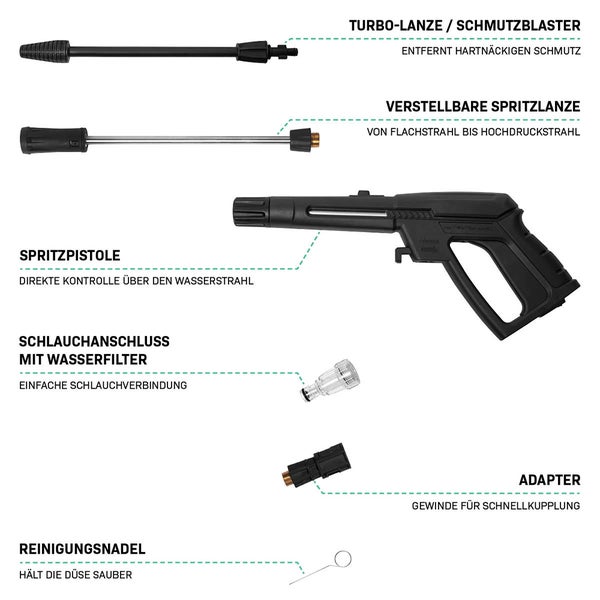 TURBO-LANZE / SCHMUTZBLASTER
ENTFERNT HARTNÄCKIGEN SCHMUTZ

VERSTELLBARE SPRITZLANZE
VON FLACHSTRAHL BIS HOCHDRUCKSTRAHL

SPRITZPISTOLE
DIREKTE KONTROLLE ÜBER DEN WASSERSTRAHL

SCHLAUCHANSCHLUSS MIT WASSERFILTER
EINFACHE SCHLAUCHVERBINDUNG

ADAPTER
GEWINDE FÜR SCHNELLKUPPLUNG

REINIGUNGSNADEL
HÄLT DIE DÜSE SAUBER